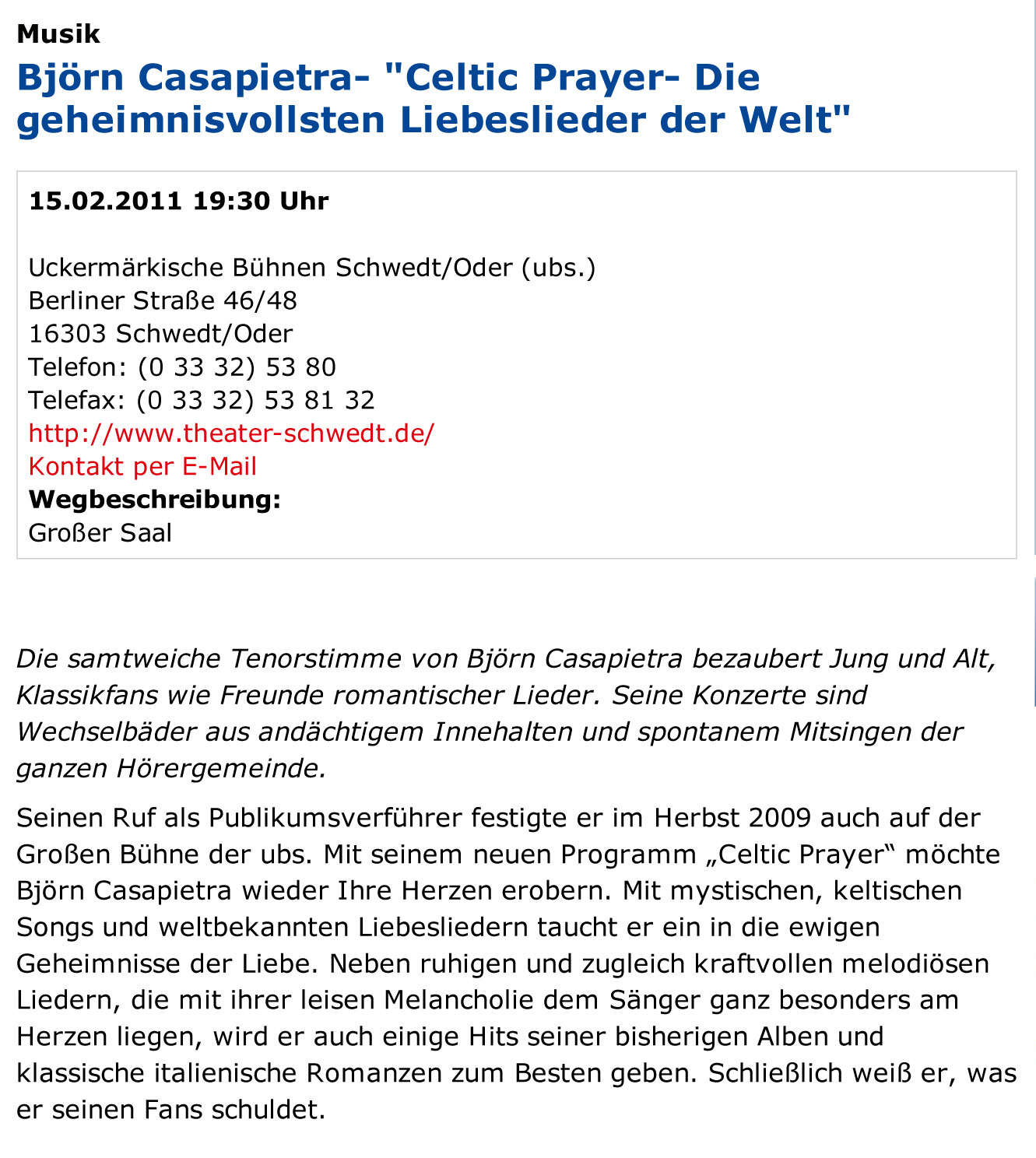 Musik

Björn Casapietra- "Celtic Prayer- Die geheimnisvollsten Liebeslieder der Welt"

15.02.2011 19:30 Uhr

Uckermärkische Bühnen Schwedt/Oder (ubs.)
Berliner Straße 46/48
16303 Schwedt/Oder
Telefon: (0 33 32) 53 80
Telefax: (0 33 32) 53 81 32
http://www.theater-schwedt.de/
Kontakt per E-Mail
Wegbeschreibung:
Großer Saal

Die samtweiche Tenorstimme von Björn Casapietra bezaubert Jung und Alt, Klassikfans wie Freunde romantischer Lieder. Seine Konzerte sind Wechselbäder aus andächtigem Innehalten und spontanem Mitsingen der ganzen Hörergemeinde.

Seinen Ruf als Publikumsverführer festigte er im Herbst 2009 auch auf der Großen Bühne der ubs. Mit seinem neuen Programm „Celtic Prayer“ möchte Björn Casapietra wieder Ihre Herzen erobern. Mit mystischen, keltischen Songs und weltbekannten Liebesliedern taucht er ein in die ewigen Geheimnisse der Liebe. Neben ruhigen und zugleich kraftvollen melodiösen Liedern, die mit ihrer leisen Melancholie dem Sänger ganz besonders am Herzen liegen, wird er auch einige Hits seiner bisherigen Alben und klassische italienische Romanzen zum Besten geben. Schließlich weiß er, was er seinen Fans schuldet.